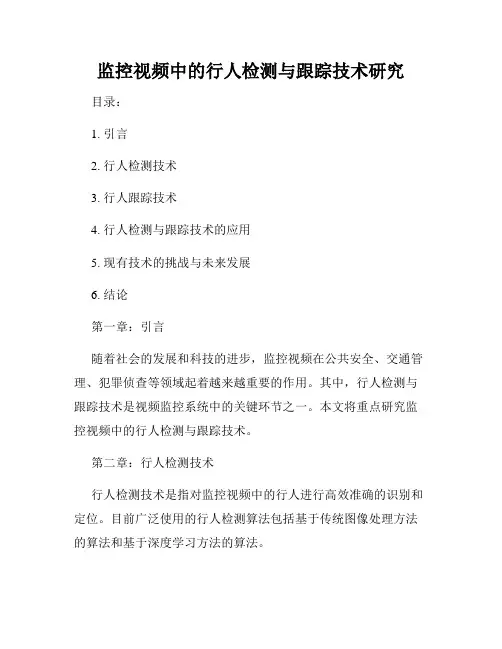 监控视频中的行人检测与跟踪技术研究

目录：

1. 引言

2. 行人检测技术

3. 行人跟踪技术

4. 行人检测与跟踪技术的应用

5. 现有技术的挑战与未来发展

6. 结论

第一章：引言

随着社会的发展和科技的进步，监控视频在公共安全、交通管理、犯罪侦查等领域起着越来越重要的作用。其中，行人检测与跟踪技术是视频监控系统中的关键环节之一。本文将重点研究监控视频中的行人检测与跟踪技术。

第二章：行人检测技术

行人检测技术是指对监控视频中的行人进行高效准确的识别和定位。目前广泛使用的行人检测算法包括基于传统图像处理方法的算法和基于深度学习方法的算法。